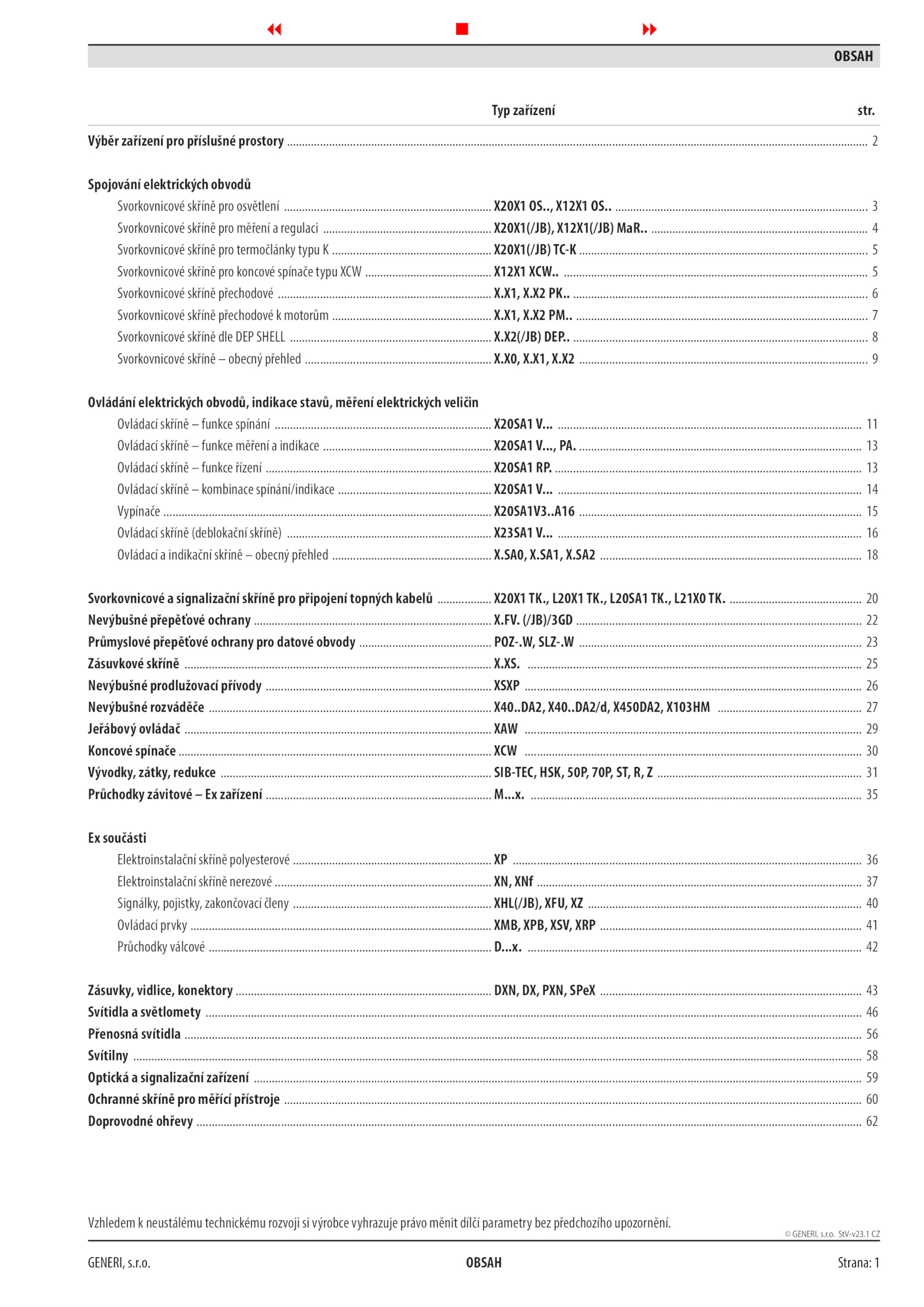 OBSAH

Typ zařízení str.

Výběr zařízení pro příslušné prostory ........ 2

Spojování elektrických obvodů

Svorkovnicové skříně pro osvětlení ........ X20X1 OS.., X12X1 OS.. ........ 3
Svorkovnicové skříně pro měření a regulaci ........ X20X1(/JB), X12X1(/JB) MaR.. ........ 4
Svorkovnicové skříně pro termočlánky typu K ........ X20X1(/JB) TC-K ........ 5
Svorkovnicové skříně pro koncové spínače typu XCW ........ X12X1 XCW.. ........ 5
Svorkovnicové skříně přechodové ........ X.X1, X.X2 PK.. ........ 6
Svorkovnicové skříně přechodové k motorům ........ X.X1, X.X2 PM.. ........ 7
Svorkovnicové skříně dle DEP SHELL ........ X.X2(/JB) DEP.. ........ 8
Svorkovnicové skříně – obecný přehled ........ X.X0, X.X1, X.X2 ........ 9

Ovládání elektrických obvodů, indikace stavů, měření elektrických veličin

Ovládací skříně – funkce spínání ........ X20SA1 V... ........ 11
Ovládací skříně – funkce měření a indikace ........ X20SA1 V..., PA. ........ 13
Ovládací skříně – funkce řízení ........ X20SA1 RP. ........ 13
Ovládací skříně – kombinace spínání/indikace ........ X20SA1 V... ........ 14
Vypínače ........ X20SA1V3..A16 ........ 15
Ovládací skříně (deblokační skříně) ........ X23SA1 V... ........ 16
Ovládací a indikační skříně – obecný přehled ........ X.SA0, X.SA1, X.SA2 ........ 18

Svorkovnicové a signalizační skříně pro připojení topných kabelů ........ X20X1 TK., L20X1 TK., L20SA1 TK., L21X0 TK. ........ 20
Nevýbušné přepěťové ochrany ........ X.FV. (/JB)/3GD ........ 22
Průmyslové přepěťové ochrany pro datové obvody ........ POZ-.W, SLZ-.W ........ 23
Zásuvkové skříně ........ X.XS. ........ 25
Nevýbušné prodlužovací přívody ........ XSXP ........ 26
Nevýbušné rozváděče ........ X40..DA2, X40..DA2/d, X450DA2, X103HM ........ 27
Jeřábový ovládač ........ XAW ........ 29
Koncové spínače ........ XCW ........ 30
Vývodky, zátky, redukce ........ SIB-TEC, HSK, 50P, 70P, ST, R, Z ........ 31
Průchodky závitové – Ex zařízení ........ M...x. ........ 35

Ex součásti

Elektroinstalační skříně polyesterové ........ XP ........ 36
Elektroinstalační skříně nerezové ........ XN, XNf ........ 37
Signálky, pojistky, zakončovací členy ........ XHL(/JB), XFU, XZ ........ 40
Ovládací prvky ........ XMB, XPB, XSV, XRP ........ 41
Průchodky válcové ........ D...x. ........ 42

Zásuvky, vidlice, konektory ........ DXN, DX, PXN, SPeX ........ 43
Svítidla a světlomety ........ 46
Přenosná svítidla ........ 56
Svítilny ........ 58
Optická a signalizační zařízení ........ 59
Ochranné skříně pro měřící přístroje ........ 60
Doprovodné ohřevy ........ 62

Vzhledem k neustálému technickému rozvoji si výrobce vyhrazuje právo měnit dílčí parametry bez předchozího upozornění.

© GENERI, s.r.o. StV-v23.1 CZ

GENERI, s.r.o. OBSAH Strana: 1